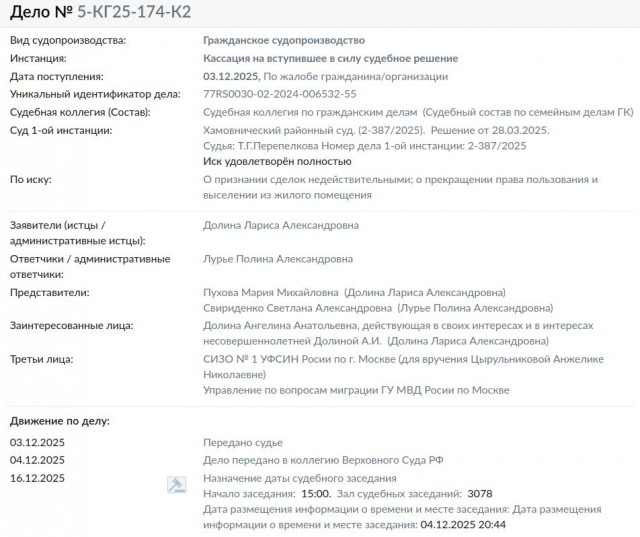 Дело № 5-КГ25-174-К2

Вид судопроизводства: Гражданское судопроизводство
Инстанция: Кассация на вступившее в силу судебное решение
Дата поступления: 03.12.2025, По жалобе гражданина/организации
Уникальный идентификатор дела: 77RS0030-02-2024-006532-55
Судебная коллегия (Состав): Судебная коллегия по гражданским делам (Судебный состав по семейным делам ГК)
Суд 1-ой инстанции: Хамовнический районный суд. (2-387/2025). Решение от 28.03.2025. Судья: Т.Г.Перепелкова Номер дела 1-ой инстанции: 2-387/2025
Иск удовлетворён полностью
По иску: О признании сделок недействительными; о прекращении права пользования и выселении из жилого помещения

Заявители (истцы / административные истцы): Долина Лариса Александровна
Ответчики / административные ответчики: Лурье Полина Александровна
Представители: Пухова Мария Михайловна (Долина Лариса Александровна)
Свириденко Светлана Александровна (Лурье Полина Александровна)
Заинтересованные лица: Долина Ангелина Анатольевна, действующая в своих интересах и в интересах несовершеннолетней Долиной А.И. (Долина Лариса Александровна)
Третьи лица: СИЗО № 1 УФСИН Росии по г. Москве (для вручения Цырульниковой Анжелике Николаевне)
Управление по вопросам миграции ГУ МВД Росии по Москве

Движение по делу:
03.12.2025 Передано судье
04.12.2025 Дело передано в коллегию Верховного Суда РФ
16.12.2025 Назначение даты судебного заседания
Начало заседания: 15:00. Зал судебных заседаний: 3078
Дата размещения информации о времени и месте заседания: Дата размещения информации о времени и месте заседания: 04.12.2025 20:44